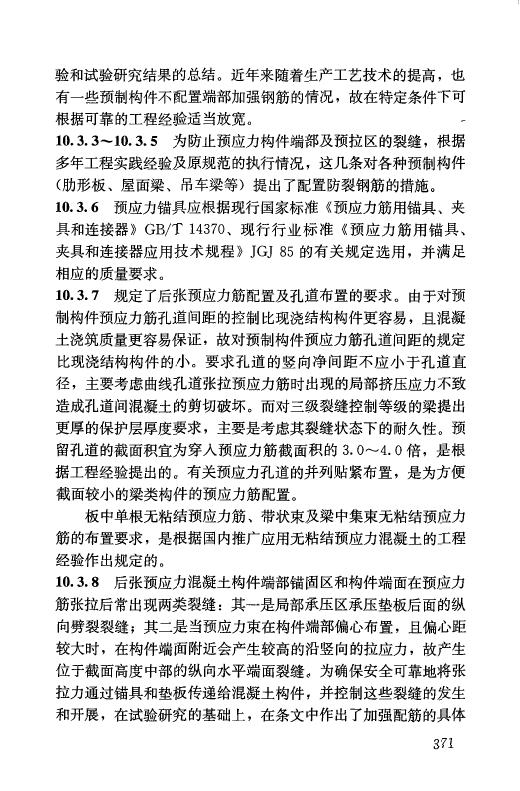 验和试验研究结果的总结。近年来随着生产工艺技术的提高，也有一些预制构件不配置端部加强钢筋的情况，故在特定条件下可根据可靠的工程经验适当放宽。

10.3.3～10.3.5　为防止预应力构件端部及预拉区的裂缝，根据多年工程实践经验及原规范的执行情况，这几条对各种预制构件（肋形板、屋面梁、吊车梁等）提出了配置防裂钢筋的措施。

10.3.6　预应力锚具应根据现行国家标准《预应力筋用锚具、夹具和连接器》GB/T 14370、现行行业标准《预应力筋用锚具、夹具和连接器应用技术规程》JGJ 85 的有关规定选用，并满足相应的质量要求。

10.3.7　规定了后张预应力筋配置及孔道布置的要求。由于对预制构件预应力筋孔道间距的控制比现浇结构构件更容易，且混凝土浇筑质量更容易保证，故对预制构件预应力筋孔道间距的规定比现浇结构构件的小。要求孔道的竖向净间距不应小于孔道直径，主要考虑曲线孔道张拉预应力筋时出现的局部挤压应力不致造成孔道间混凝土的剪切破坏。而对三级裂缝控制等级的梁提出更厚的保护层厚度要求，主要是考虑其裂缝状态下的耐久性。预留孔道的截面积宜为穿入预应力筋截面积的 3.0～4.0 倍，是根据工程经验提出的。有关预应力孔道的并列贴紧布置，是为方便截面较小的梁类构件的预应力筋配置。

板中单根无粘结预应力筋、带状束及梁中集束无粘结预应力筋的布置要求，是根据国内推广应用无粘结预应力混凝土的工程经验作出规定的。

10.3.8　后张预应力混凝土构件端部锚固区和构件端面在预应力筋张拉后常出现两类裂缝：其一是局部承压区承压垫板后面的纵向劈裂裂缝；其二是当预应力束在构件端部偏心布置，且偏心距较大时，在构件端面附近会产生较高的沿竖向的拉应力，故产生位于截面高度中部的纵向水平端面裂缝。为确保安全可靠地将张拉力通过锚具和垫板传递给混凝土构件，并控制这些裂缝的发生和开展，在试验研究的基础上，在条文中作出了加强配筋的具体

371